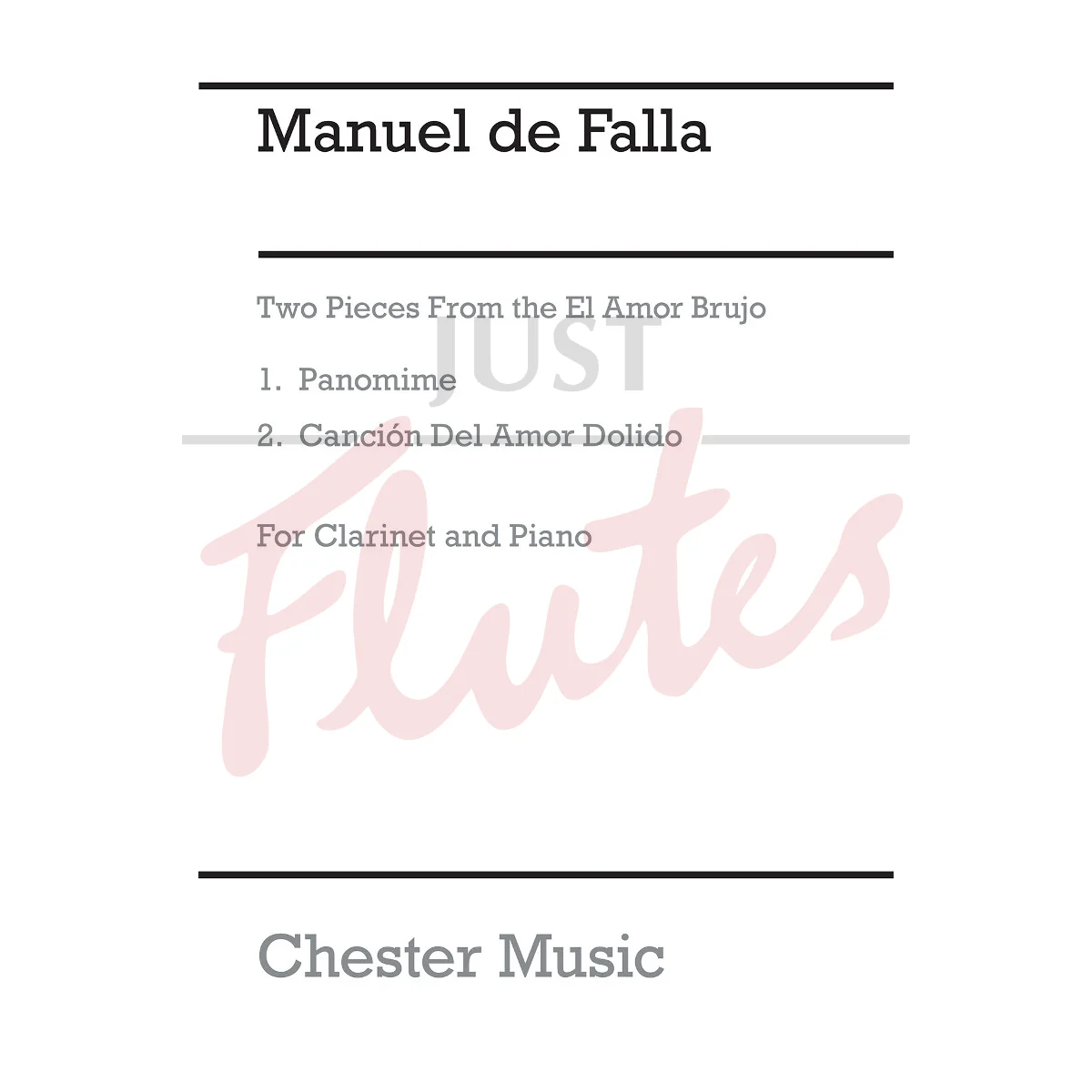 Manuel de Falla

Two Pieces From the El Amor Brujo

1. Panomime

2. Canción Del Amor Dolido

For Clarinet and Piano

Chester Music

JUST Flutes